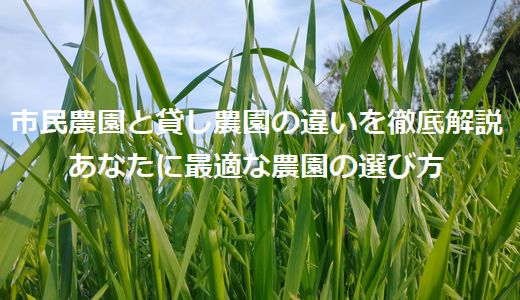 市民農園と貸し農園の違いを徹底解説
あなたに最適な農園の選び方